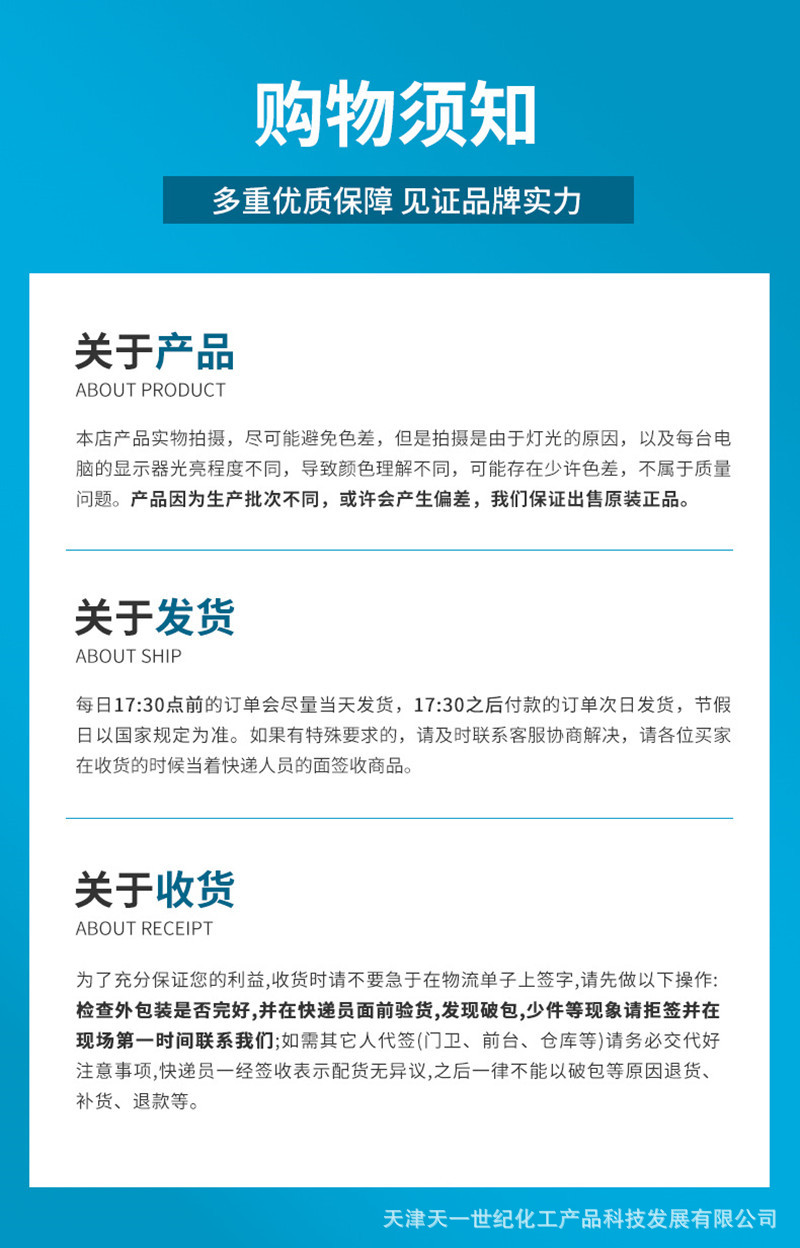 购物须知

多重优质保障 见证品牌实力

关于产品
ABOUT PRODUCT

本店产品实物拍摄，尽可能避免色差，但是拍摄是由于灯光的原因，以及每台电脑的显示器光亮程度不同，导致颜色理解不同，可能存在少许色差，不属于质量问题。产品因为生产批次不同，或许会产生偏差，我们保证出售原装正品。

关于发货
ABOUT SHIP

每日17:30点前的订单会尽量当天发货，17:30之后付款的订单次日发货，节假日以国家规定为准。如果有特殊要求的，请及时联系客服协商解决，请各位买家在收货的时候当着快递人员的面签收商品。

关于收货
ABOUT RECEIPT

为了充分保证您的利益,收货时请不要急于在物流单子上签字,请先做以下操作:检查外包装是否完好,并在快递员面前验货,发现破包,少件等现象请拒签并在现场第一时间联系我们;如需其它人代签(门卫、前台、仓库等)请务必交代好注意事项,快递员一经签收表示配货无异议,之后一律不能以破包等原因退货、补货、退款等。

天津天一世纪化工产品科技发展有限公司